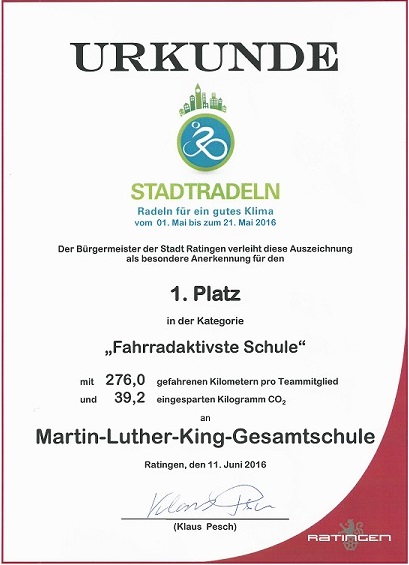 URKUNDE

STADTRADELN
Radeln für ein gutes Klima
vom 01. Mai bis zum 21. Mai 2016

Der Bürgermeister der Stadt Ratingen verleiht diese Auszeichnung als besondere Anerkennung für den

1. Platz

in der Kategorie

„Fahrradaktivste Schule“

mit 276,0 gefahrenen Kilometern pro Teammitglied
und 39,2 eingesparten Kilogramm $CO_2$

an

Martin-Luther-King-Gesamtschule

Ratingen, den 11. Juni 2016

Klaus Pesch

(Klaus Pesch)

RATINGEN